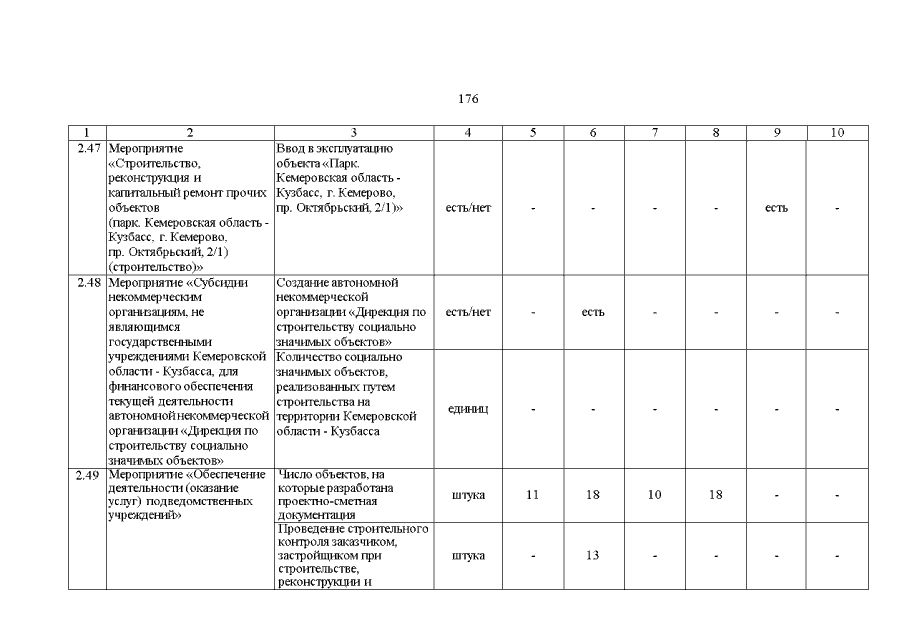 176

| 1 | 2 | 3 | 4 | 5 | 6 | 7 | 8 | 9 | 10 |
|---|---|---|---|---|---|---|---|---|---|
| 2.47 | Мероприятие «Строительство, реконструкция и капитальный ремонт прочих объектов (парк. Кемеровская область - Кузбасс, г. Кемерово, пр. Октябрьский, 2/1) (строительство)» | Ввод в эксплуатацию объекта «Парк. Кемеровская область - Кузбасс, г. Кемерово, пр. Октябрьский, 2/1)» | есть/нет | - | - | - | - | есть | - |
| 2.48 | Мероприятие «Субсидии некоммерческим организациям, не являющимся государственными учреждениями Кемеровской области - Кузбасса, для финансового обеспечения текущей деятельности автономной некоммерческой организации «Дирекция по строительству социально значимых объектов» | Создание автономной некоммерческой организации «Дирекция по строительству социально значимых объектов» | есть/нет | - | есть | - | - | - | - |
| | | Количество социально значимых объектов, реализованных путем строительства на территории Кемеровской области - Кузбасса | единиц | - | - | - | - | - | - |
| 2.49 | Мероприятие «Обеспечение деятельности (оказание услуг) подведомственных учреждений» | Число объектов, на которые разработана проектно-сметная документация | штука | 11 | 18 | 10 | 18 | - | - |
| | | Проведение строительного контроля заказчиком, застройщиком при строительстве, реконструкции и | штука | - | 13 | - | - | - | - |